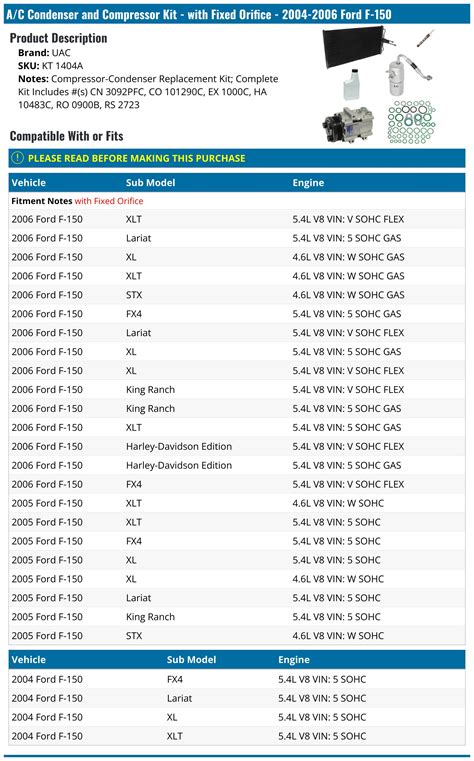 A/C Condenser and Compressor Kit - with Fixed Orifice - 2004-2006 Ford F-150

Product Description
Brand: UAC
SKU: KT 1404A
Notes: Compressor-Condenser Replacement Kit; Complete Kit Includes #(s) CN 3092PFC, CO 101290C, EX 1000C, HA 10483C, RO 0900B, RS 2723

Compatible With or Fits

PLEASE READ BEFORE MAKING THIS PURCHASE

| Vehicle | Sub Model | Engine |
|---|---|---|
| Fitment Notes with Fixed Orifice | | |
| 2006 Ford F-150 | XLT | 5.4L V8 VIN: V SOHC FLEX |
| 2006 Ford F-150 | Lariat | 5.4L V8 VIN: 5 SOHC GAS |
| 2006 Ford F-150 | XL | 4.6L V8 VIN: W SOHC GAS |
| 2006 Ford F-150 | XLT | 4.6L V8 VIN: W SOHC GAS |
| 2006 Ford F-150 | STX | 4.6L V8 VIN: W SOHC GAS |
| 2006 Ford F-150 | FX4 | 5.4L V8 VIN: 5 SOHC GAS |
| 2006 Ford F-150 | Lariat | 5.4L V8 VIN: V SOHC FLEX |
| 2006 Ford F-150 | XL | 5.4L V8 VIN: 5 SOHC GAS |
| 2006 Ford F-150 | XL | 5.4L V8 VIN: V SOHC FLEX |
| 2006 Ford F-150 | King Ranch | 5.4L V8 VIN: V SOHC FLEX |
| 2006 Ford F-150 | King Ranch | 5.4L V8 VIN: 5 SOHC GAS |
| 2006 Ford F-150 | XLT | 5.4L V8 VIN: 5 SOHC GAS |
| 2006 Ford F-150 | Harley-Davidson Edition | 5.4L V8 VIN: V SOHC FLEX |
| 2006 Ford F-150 | Harley-Davidson Edition | 5.4L V8 VIN: 5 SOHC GAS |
| 2006 Ford F-150 | FX4 | 5.4L V8 VIN: V SOHC FLEX |
| 2005 Ford F-150 | XLT | 4.6L V8 VIN: W SOHC |
| 2005 Ford F-150 | XLT | 5.4L V8 VIN: 5 SOHC |
| 2005 Ford F-150 | FX4 | 5.4L V8 VIN: 5 SOHC |
| 2005 Ford F-150 | XL | 5.4L V8 VIN: 5 SOHC |
| 2005 Ford F-150 | XL | 4.6L V8 VIN: W SOHC |
| 2005 Ford F-150 | Lariat | 5.4L V8 VIN: 5 SOHC |
| 2005 Ford F-150 | King Ranch | 5.4L V8 VIN: 5 SOHC |
| 2005 Ford F-150 | STX | 4.6L V8 VIN: W SOHC |

| Vehicle | Sub Model | Engine |
|---|---|---|
| 2004 Ford F-150 | FX4 | 5.4L V8 VIN: 5 SOHC |
| 2004 Ford F-150 | Lariat | 5.4L V8 VIN: 5 SOHC |
| 2004 Ford F-150 | XL | 5.4L V8 VIN: 5 SOHC |
| 2004 Ford F-150 | XLT | 5.4L V8 VIN: 5 SOHC |